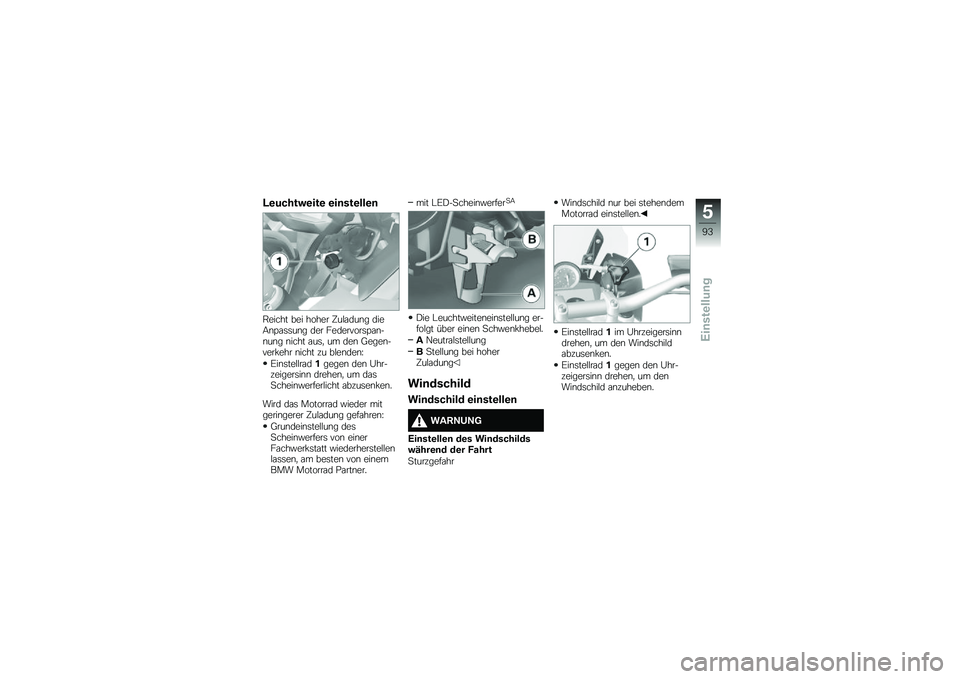 Leuchtweite einstellen

1

Reicht bei hoher Zuladung die Anpassung der Federvorspannung nicht aus, um den Gegenverkehr nicht zu blenden:
• Einstellrad 1 gegen den Uhrzeigersinn drehen, um das Scheinwerferlicht abzusenken.

Wird das Motorrad wieder mit geringerer Zuladung gefahren:
• Grundeinstellung des Scheinwerfers von einer Fachwerkstatt wiederherstellen lassen, am besten von einem BMW Motorrad Partner.

– mit LED-Scheinwerfer$^{SA}$

B

A

• Die Leuchtweiteneinstellung erfolgt über einen Schwenkhebel.
– A Neutralstellung
– B Stellung bei hoher Zuladung◁

Windschild

Windschild einstellen

WARNUNG

Einstellen des Windschilds während der Fahrt
Sturzgefahr

• Windschild nur bei stehendem Motorrad einstellen.◀

1

• Einstellrad 1 im Uhrzeigersinn drehen, um den Windschild abzusenken.
• Einstellrad 1 gegen den Uhrzeigersinn drehen, um den Windschild anzuheben.

5

93

Einstellung

carmanualsonline.info